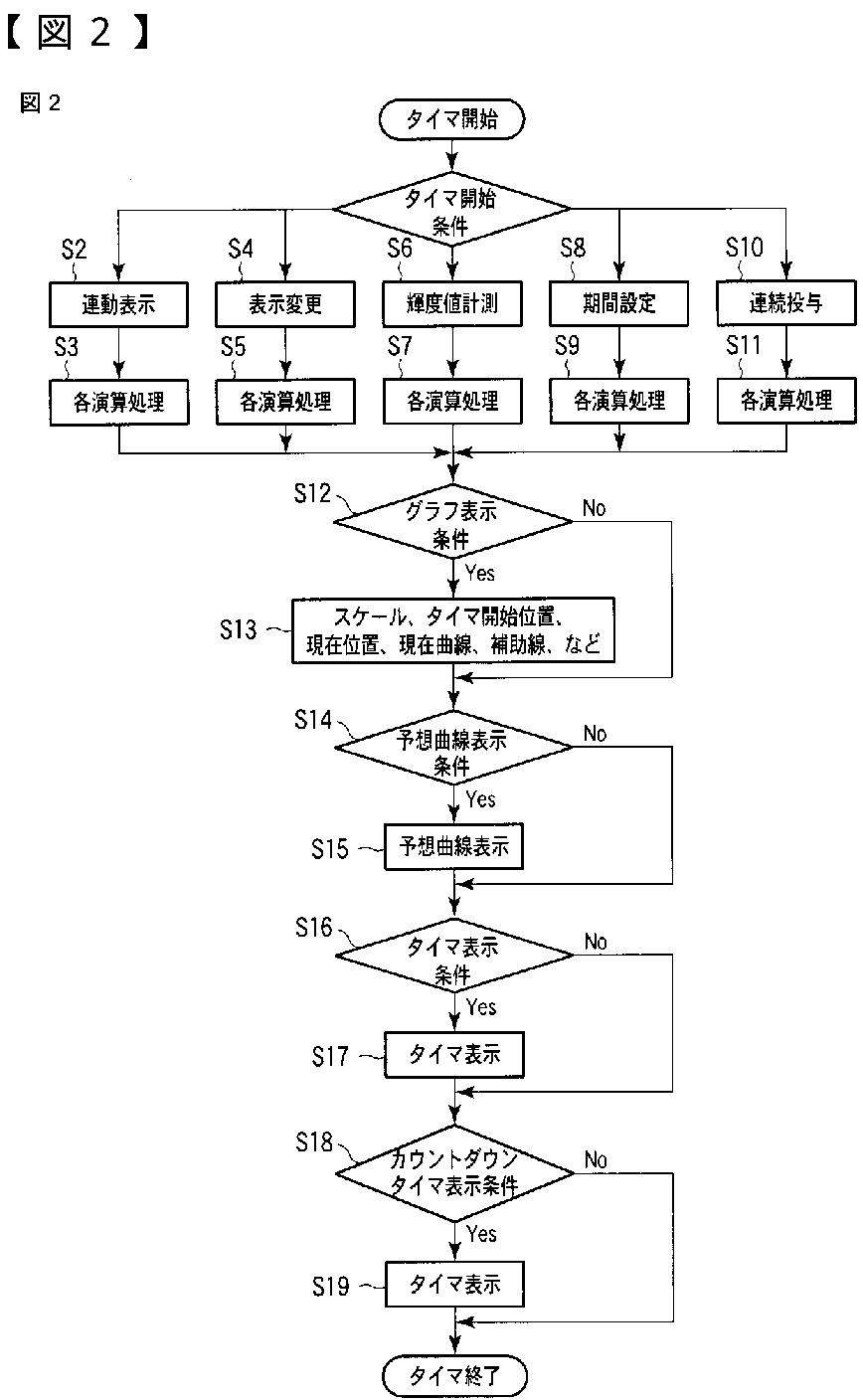 【図２】

図２

タイマ開始

タイマ開始条件

S2
連動表示
S3
各演算処理

S4
表示変更
S5
各演算処理

S6
輝度値計測
S7
各演算処理

S8
期間設定
S9
各演算処理

S10
連続投与
S11
各演算処理

S12
グラフ表示条件
No
Yes

S13
スケール、タイマ開始位置、現在位置、現在曲線、補助線、など

S14
予想曲線表示条件
No
Yes

S15
予想曲線表示

S16
タイマ表示条件
No
Yes

S17
タイマ表示

S18
カウントダウンタイマ表示条件
No
Yes

S19
タイマ表示

タイマ終了